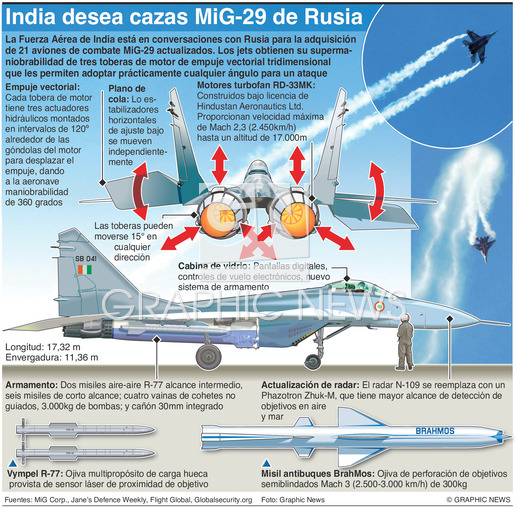 India desea cazas MiG-29 de Rusia

La Fuerza Aérea de India está en conversaciones con Rusia para la adquisición de 21 aviones de combate MiG-29 actualizados. Los jets obtienen su supermaniobrabilidad de tres toberas de motor de empuje vectorial tridimensional que les permiten adoptar prácticamente cualquier ángulo para un ataque

Empuje vectorial: Cada tobera de motor tiene tres actuadores hidráulicos montados en intervalos de 120° alrededor de las góndolas del motor para desplazar el empuje, dando a la aeronave maniobrabilidad de 360 grados

Plano de cola: Lo estabilizadores horizontales de ajuste bajo se mueven independientemente

Motores turbofan RD-33MK: Construidos bajo licencia de Hindustan Aeronautics Ltd. Proporcionan velocidad máxima de Mach 2,3 (2.450km/h) hasta un altitud de 17.000m

Las toberas pueden moverse 15° en cualquier dirección

Cabina de vidrio: Pantallas digitales, controles de vuelo electrónicos, nuevo sistema de armamento

SB 041

GRAPHIC NEWS

Longitud: 17,32 m
Envergadura: 11,36 m

Armamento: Dos misiles aire-aire R-77 alcance intermedio, seis misiles de corto alcance; cuatro vainas de cohetes no guiados, 3.000kg de bombas; y cañón 30mm integrado

Actualización de radar: El radar N-109 se reemplaza con un Phazotron Zhuk-M, que tiene mayor alcance de detección de objetivos en aire y mar

BRAHMOS

Vympel R-77: Ojiva multipropósito de carga hueca provista de sensor láser de proximidad de objetivo

Misil antibuques BrahMos: Ojiva de perforación de objetivos semiblindados Mach 3 (2.500-3.000 km/h) de 300kg

Fuentes: MiG Corp., Jane's Defence Weekly, Flight Global, Globalsecurity.org
Foto: Graphic News
© GRAPHIC NEWS